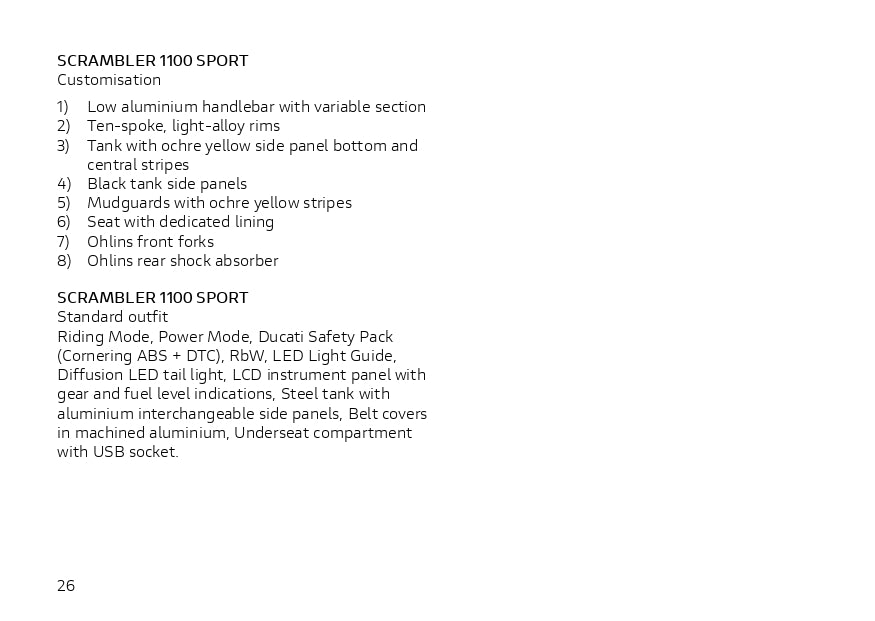 SCRAMBLER 1100 SPORT
Customisation

1) Low aluminium handlebar with variable section
2) Ten-spoke, light-alloy rims
3) Tank with ochre yellow side panel bottom and central stripes
4) Black tank side panels
5) Mudguards with ochre yellow stripes
6) Seat with dedicated lining
7) Ohlins front forks
8) Ohlins rear shock absorber

SCRAMBLER 1100 SPORT
Standard outfit
Riding Mode, Power Mode, Ducati Safety Pack (Cornering ABS + DTC), RbW, LED Light Guide, Diffusion LED tail light, LCD instrument panel with gear and fuel level indications, Steel tank with aluminium interchangeable side panels, Belt covers in machined aluminium, Underseat compartment with USB socket.

26